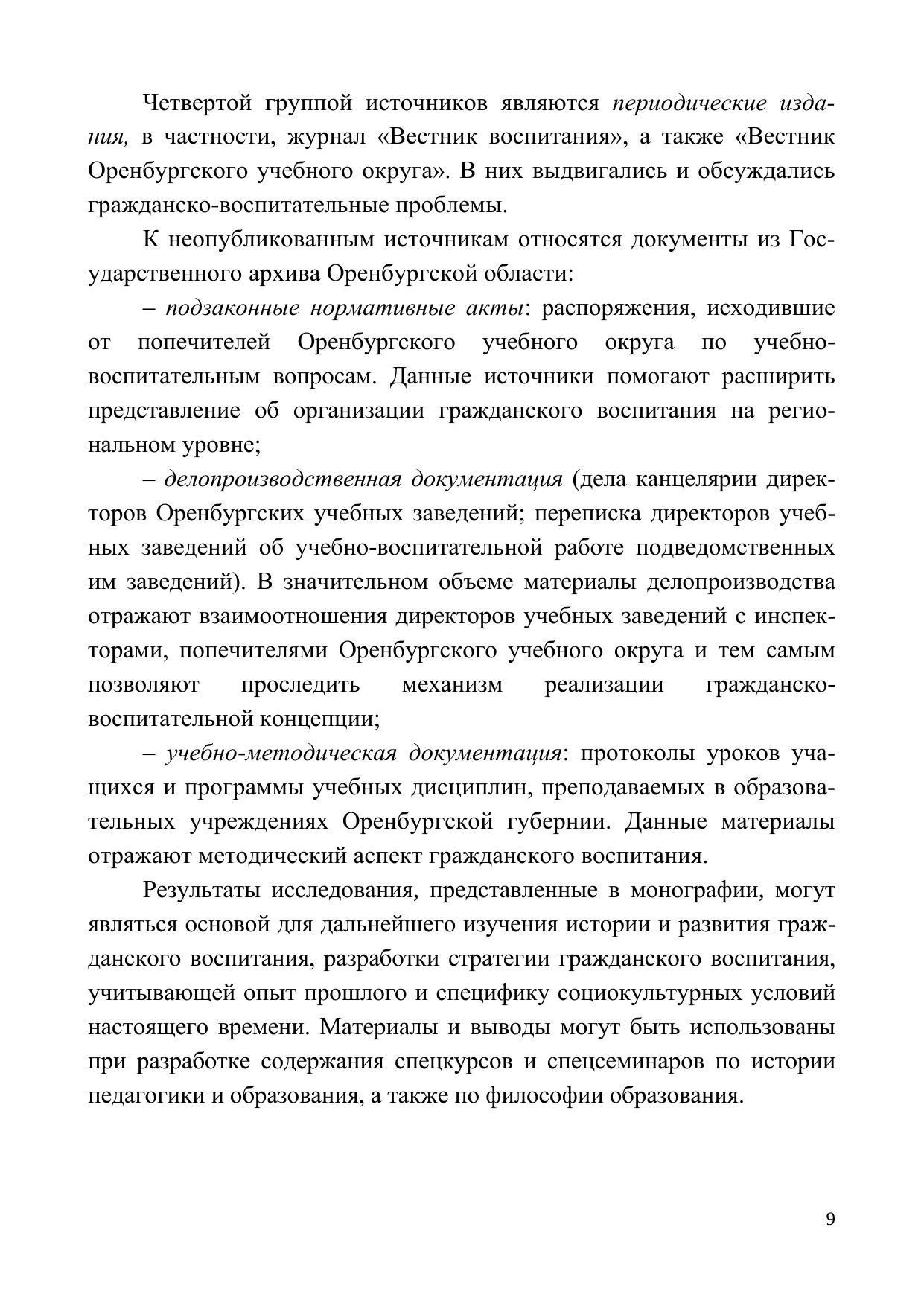 Четвертой группой источников являются периодические издания, в частности, журнал «Вестник воспитания», а также «Вестник Оренбургского учебного округа». В них выдвигались и обсуждались гражданско-воспитательные проблемы.

К неопубликованным источникам относятся документы из Государственного архива Оренбургской области:

– подзаконные нормативные акты: распоряжения, исходившие от попечителей Оренбургского учебного округа по учебно-воспитательным вопросам. Данные источники помогают расширить представление об организации гражданского воспитания на региональном уровне;

– делопроизводственная документация (дела канцелярии директоров Оренбургских учебных заведений; переписка директоров учебных заведений об учебно-воспитательной работе подведомственных им заведений). В значительном объеме материалы делопроизводства отражают взаимоотношения директоров учебных заведений с инспекторами, попечителями Оренбургского учебного округа и тем самым позволяют проследить механизм реализации гражданско-воспитательной концепции;

– учебно-методическая документация: протоколы уроков учащихся и программы учебных дисциплин, преподаваемых в образовательных учреждениях Оренбургской губернии. Данные материалы отражают методический аспект гражданского воспитания.

Результаты исследования, представленные в монографии, могут являться основой для дальнейшего изучения истории и развития гражданского воспитания, разработки стратегии гражданского воспитания, учитывающей опыт прошлого и специфику социокультурных условий настоящего времени. Материалы и выводы могут быть использованы при разработке содержания спецкурсов и спецсеминаров по истории педагогики и образования, а также по философии образования.

9